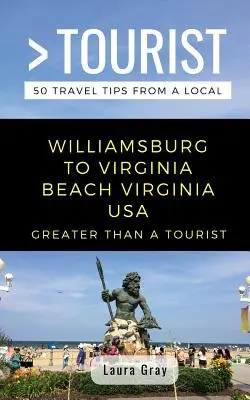 >TOURIST

50 TRAVEL TIPS FROM A LOCAL

WILLIAMSBURG TO VIRGINIA BEACH VIRGINIA USA

GREATER THAN A TOURIST

Laura Gray